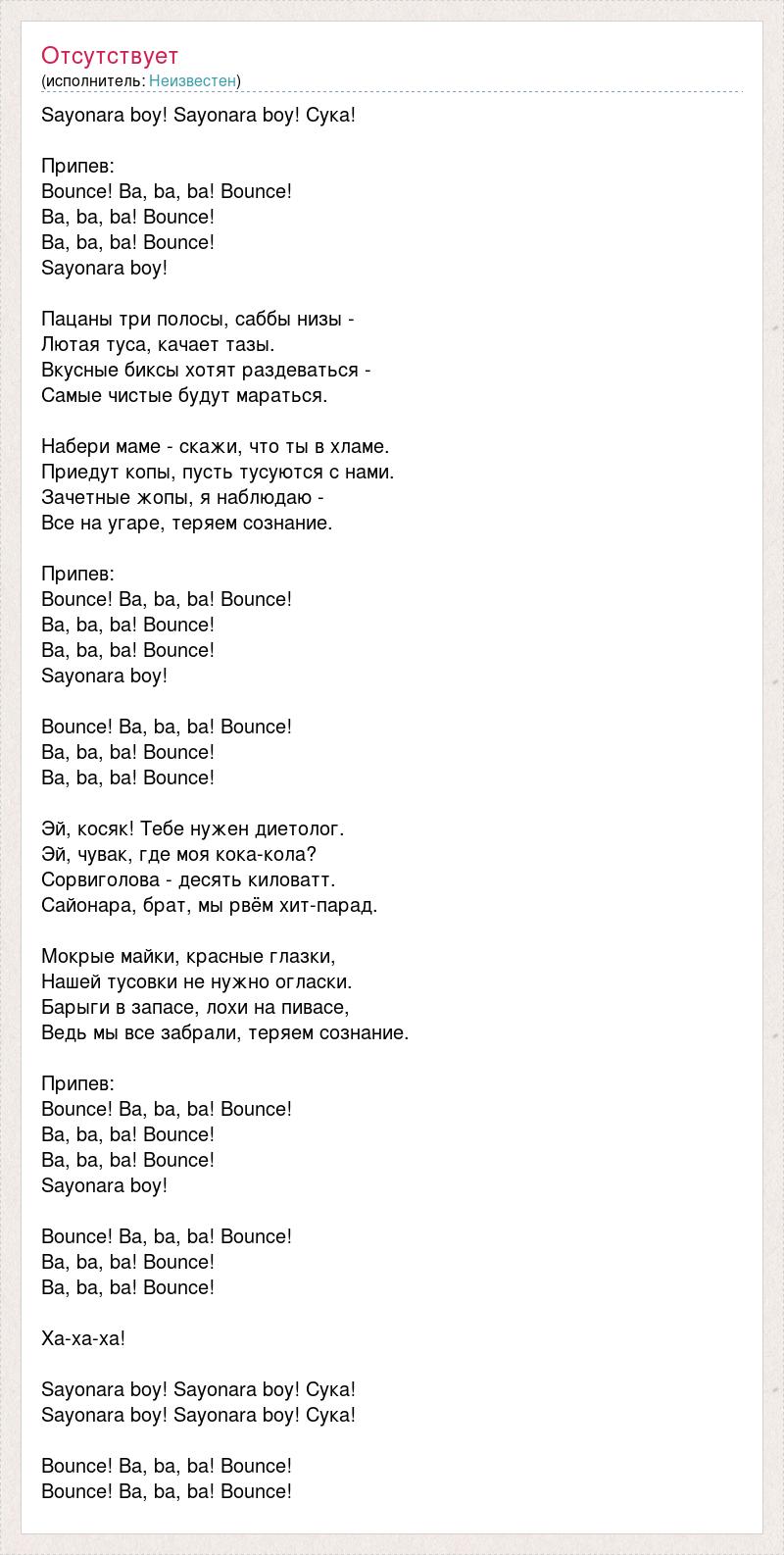 Отсутствует
(исполнитель: Неизвестен)

Sayonara boy! Sayonara boy! Сука!

Припев:
Bounce! Ba, ba, ba! Bounce!
Ba, ba, ba! Bounce!
Ba, ba, ba! Bounce!
Sayonara boy!

Пацаны три полосы, саббы низы -
Лютая туса, качает тазы.
Вкусные биксы хотят раздеваться -
Самые чистые будут мараться.

Набери маме - скажи, что ты в хламе.
Приедут копы, пусть тусуются с нами.
Зачетные жопы, я наблюдаю -
Все на угаре, теряем сознание.

Припев:
Bounce! Ba, ba, ba! Bounce!
Ba, ba, ba! Bounce!
Ba, ba, ba! Bounce!
Sayonara boy!

Bounce! Ba, ba, ba! Bounce!
Ba, ba, ba! Bounce!
Ba, ba, ba! Bounce!

Эй, косяк! Тебе нужен диетолог.
Эй, чувак, где моя кока-кола?
Сорвиголова - десять киловатт.
Сайонара, брат, мы рвём хит-парад.

Мокрые майки, красные глазки,
Нашей тусовки не нужно огласки.
Барыги в запасе, лохи на пивасе,
Ведь мы все забрали, теряем сознание.

Припев:
Bounce! Ba, ba, ba! Bounce!
Ba, ba, ba! Bounce!
Ba, ba, ba! Bounce!
Sayonara boy!

Bounce! Ba, ba, ba! Bounce!
Ba, ba, ba! Bounce!
Ba, ba, ba! Bounce!

Ха-ха-ха!

Sayonara boy! Sayonara boy! Сука!
Sayonara boy! Sayonara boy! Сука!

Bounce! Ba, ba, ba! Bounce!
Bounce! Ba, ba, ba! Bounce!